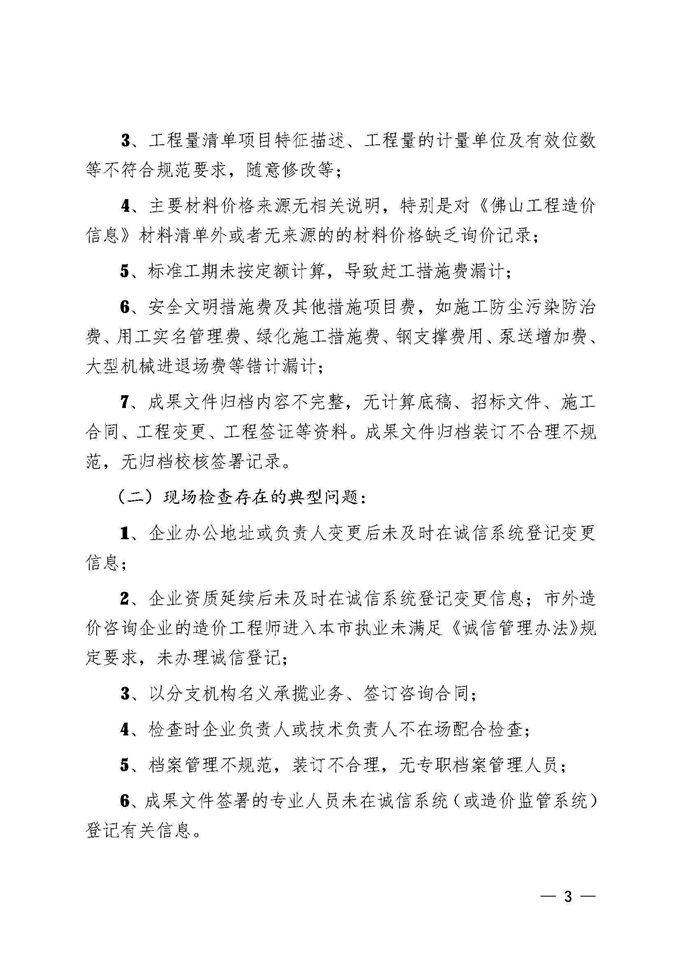 3、工程量清单项目特征描述、工程量的计量单位及有效位数等不符合规范要求，随意修改等；

4、主要材料价格来源无相关说明，特别是对《佛山工程造价信息》材料清单外或者无来源的的材料价格缺乏询价记录；

5、标准工期未按定额计算，导致赶工措施费漏计；

6、安全文明措施费及其他措施项目费，如施工防尘污染防治费、用工实名管理费、绿化施工措施费、钢支撑费用、泵送增加费、大型机械进退场费等错计漏计；

7、成果文件归档内容不完整，无计算底稿、招标文件、施工合同、工程变更、工程签证等资料。成果文件归档装订不合理不规范，无归档校核签署记录。

（二）现场检查存在的典型问题：

1、企业办公地址或负责人变更后未及时在诚信系统登记变更信息；

2、企业资质延续后未及时在诚信系统登记变更信息；市外造价咨询企业的造价工程师进入本市执业未满足《诚信管理办法》规定要求，未办理诚信登记；

3、以分支机构名义承揽业务、签订咨询合同；

4、检查时企业负责人或技术负责人不在场配合检查；

5、档案管理不规范，装订不合理，无专职档案管理人员；

6、成果文件签署的专业人员未在诚信系统（或造价监管系统）登记有关信息。

— 3 —